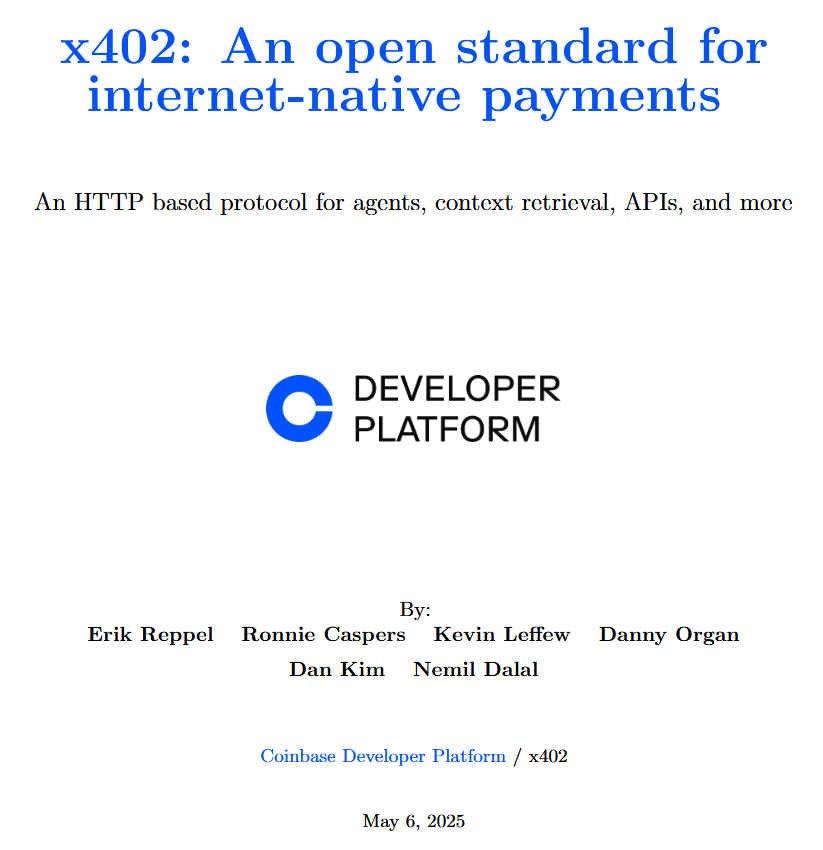 x402: An open standard for internet-native payments

An HTTP based protocol for agents, context retrieval, APIs, and more

DEVELOPER
PLATFORM

By:
Erik Reppel Ronnie Caspers Kevin Leffew Danny Organ
Dan Kim Nemil Dalal

Coinbase Developer Platform / x402

May 6, 2025